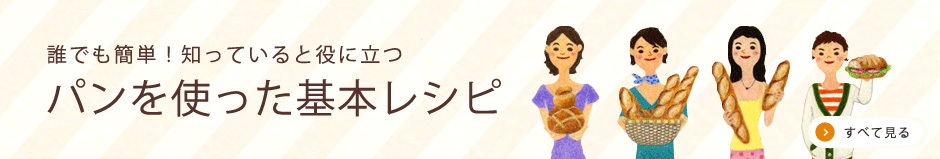 誰でも簡単！知っていると役に立つ

パンを使った基本レシピ

すべて見る